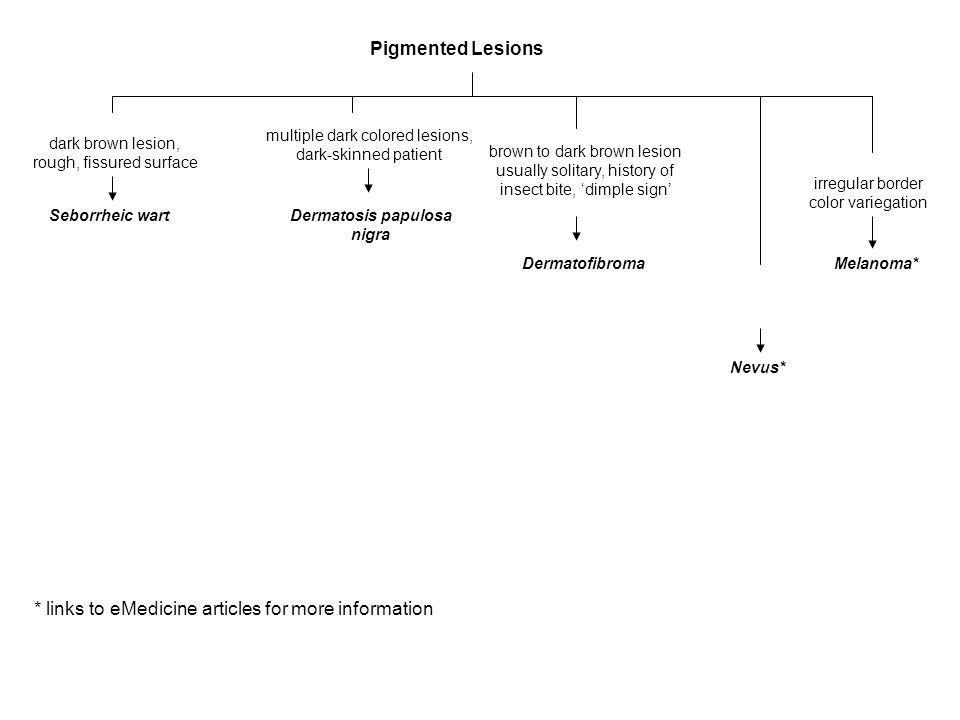 Pigmented Lesions

dark brown lesion, rough, fissured surface

Seborrheic wart

multiple dark colored lesions, dark-skinned patient

Dermatosis papulosa nigra

brown to dark brown lesion usually solitary, history of insect bite, ‘dimple sign’

Dermatofibroma

Nevus*

irregular border color variegation

Melanoma*

* links to eMedicine articles for more information